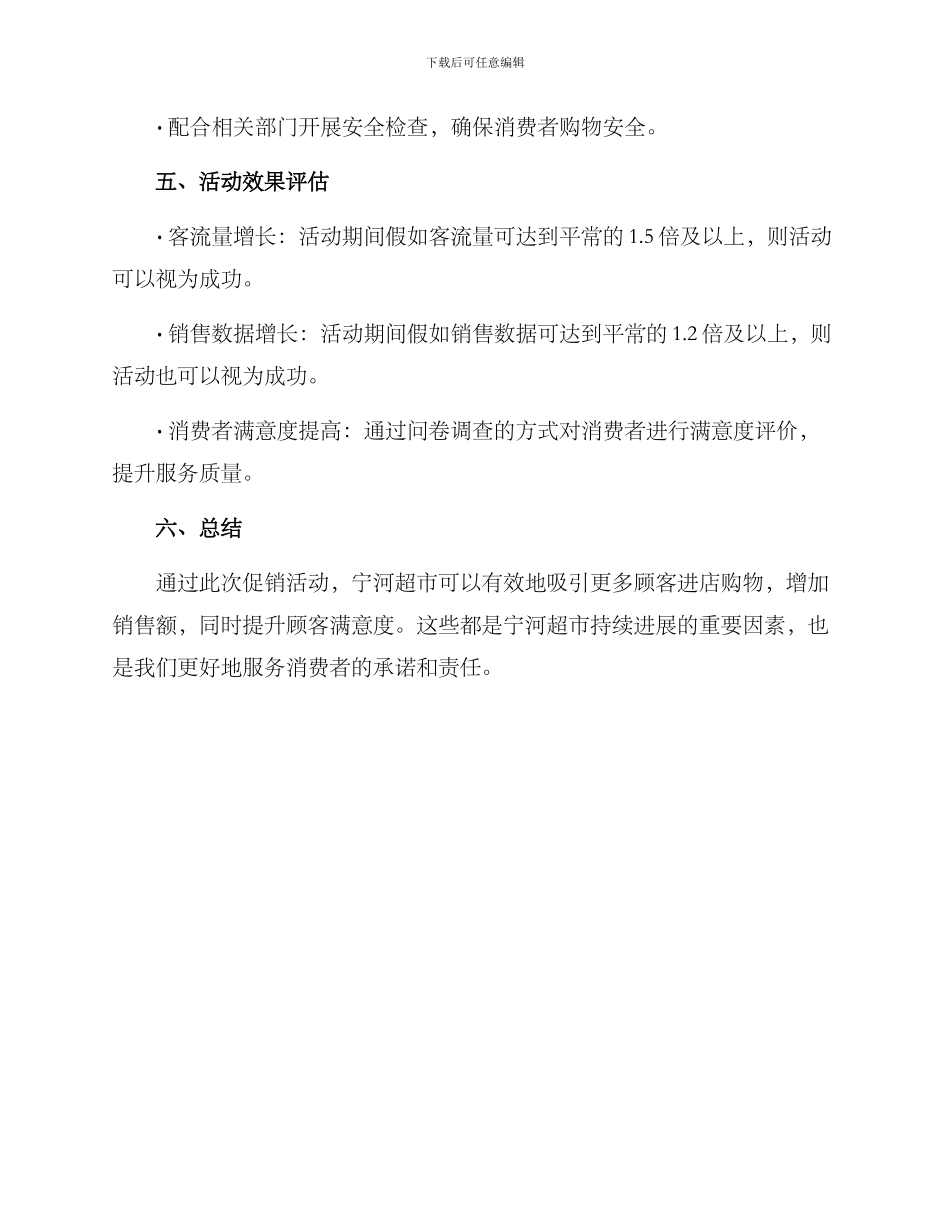 下载后可任意编辑

· 配合相关部门开展安全检查，确保消费者购物安全。

五、活动效果评估

· 客流量增长：活动期间假如客流量可达到平常的 1.5 倍及以上，则活动可以视为成功。

· 销售数据增长：活动期间假如销售数据可达到平常的 1.2 倍及以上，则活动也可以视为成功。

· 消费者满意度提高：通过问卷调查的方式对消费者进行满意度评价，提升服务质量。

六、总结

通过此次促销活动，宁河超市可以有效地吸引更多顾客进店购物，增加销售额，同时提升顾客满意度。这些都是宁河超市持续进展的重要因素，也是我们更好地服务消费者的承诺和责任。